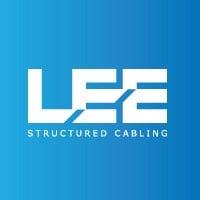 LEE
STRUCTURED CABLING